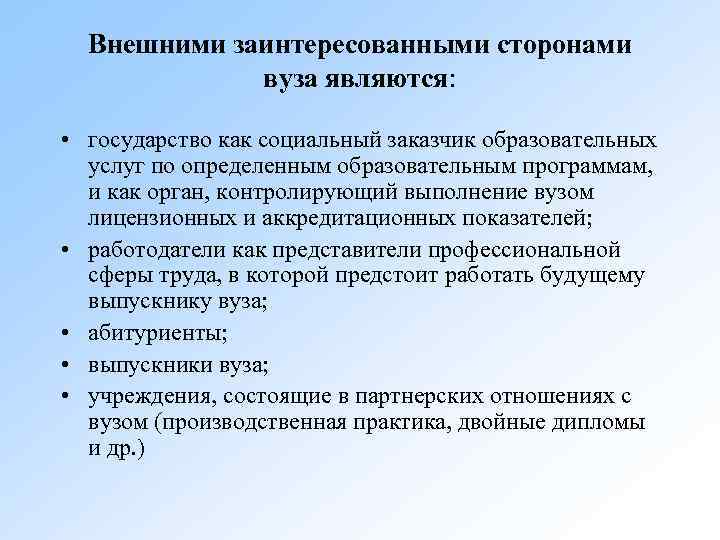 Внешними заинтересованными сторонами вуза являются:

• государство как социальный заказчик образовательных услуг по определенным образовательным программам, и как орган, контролирующий выполнение вузом лицензионных и аккредитационных показателей;
• работодатели как представители профессиональной сферы труда, в которой предстоит работать будущему выпускнику вуза;
• абитуриенты;
• выпускники вуза;
• учреждения, состоящие в партнерских отношениях с вузом (производственная практика, двойные дипломы и др.)